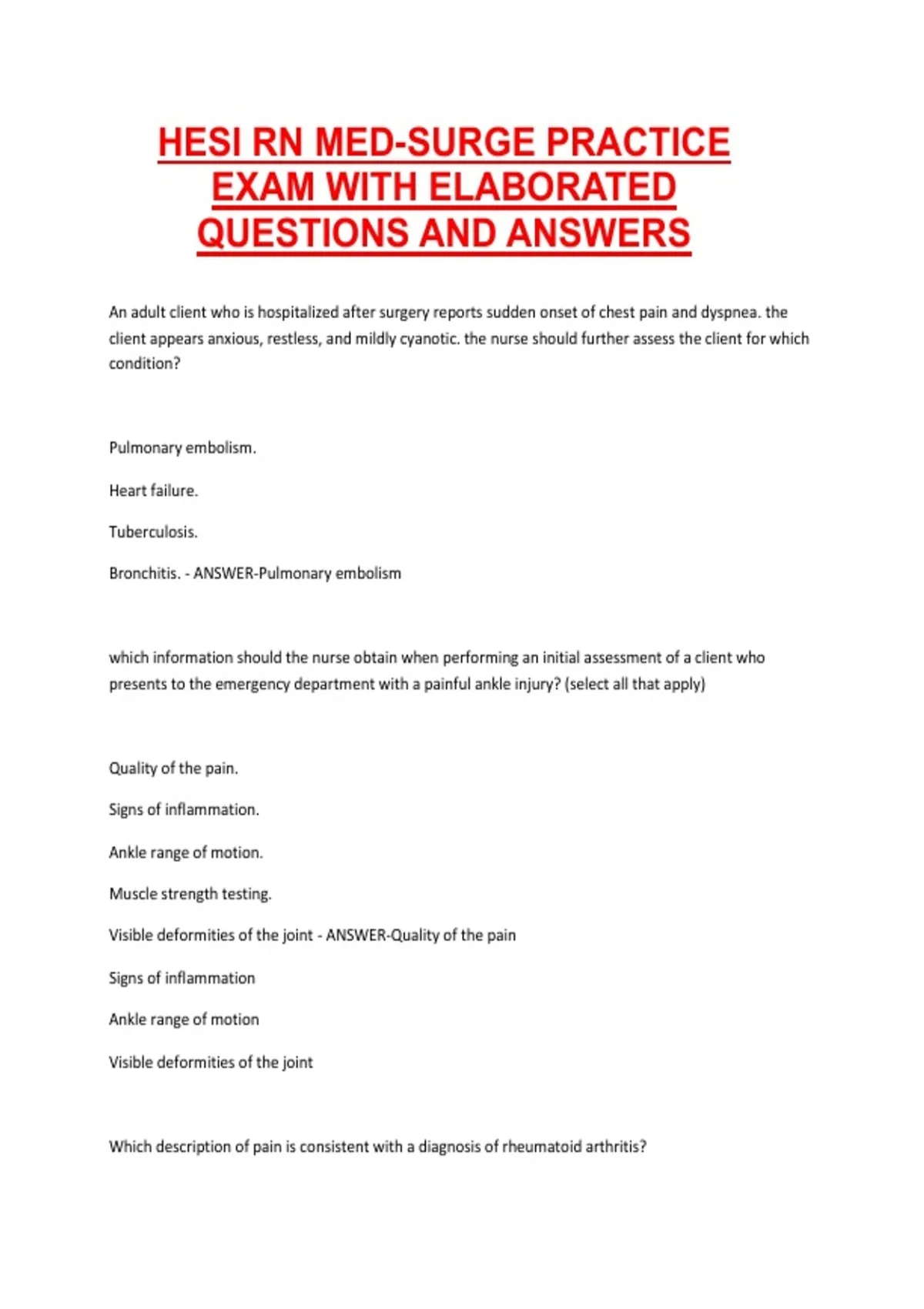 HESI RN MED-SURGE PRACTICE EXAM WITH ELABORATED QUESTIONS AND ANSWERS

An adult client who is hospitalized after surgery reports sudden onset of chest pain and dyspnea. the client appears anxious, restless, and mildly cyanotic. the nurse should further assess the client for which condition?

Pulmonary embolism.

Heart failure.

Tuberculosis.

Bronchitis. - ANSWER-Pulmonary embolism

which information should the nurse obtain when performing an initial assessment of a client who presents to the emergency department with a painful ankle injury? (select all that apply)

Quality of the pain.

Signs of inflammation.

Ankle range of motion.

Muscle strength testing.

Visible deformities of the joint - ANSWER-Quality of the pain

Signs of inflammation

Ankle range of motion

Visible deformities of the joint

Which description of pain is consistent with a diagnosis of rheumatoid arthritis?